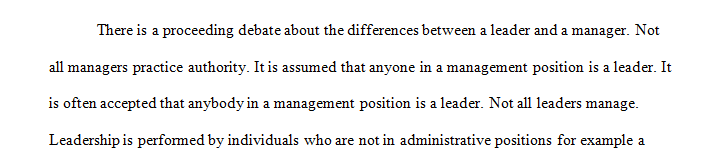 There is a proceeding debate about the differences between a leader and a manager. Not all managers practice authority. It is assumed that anyone in a management position is a leader. It is often accepted that anybody in a management position is a leader. Not all leaders manage. Leadership is performed by individuals who are not in administrative positions for example a